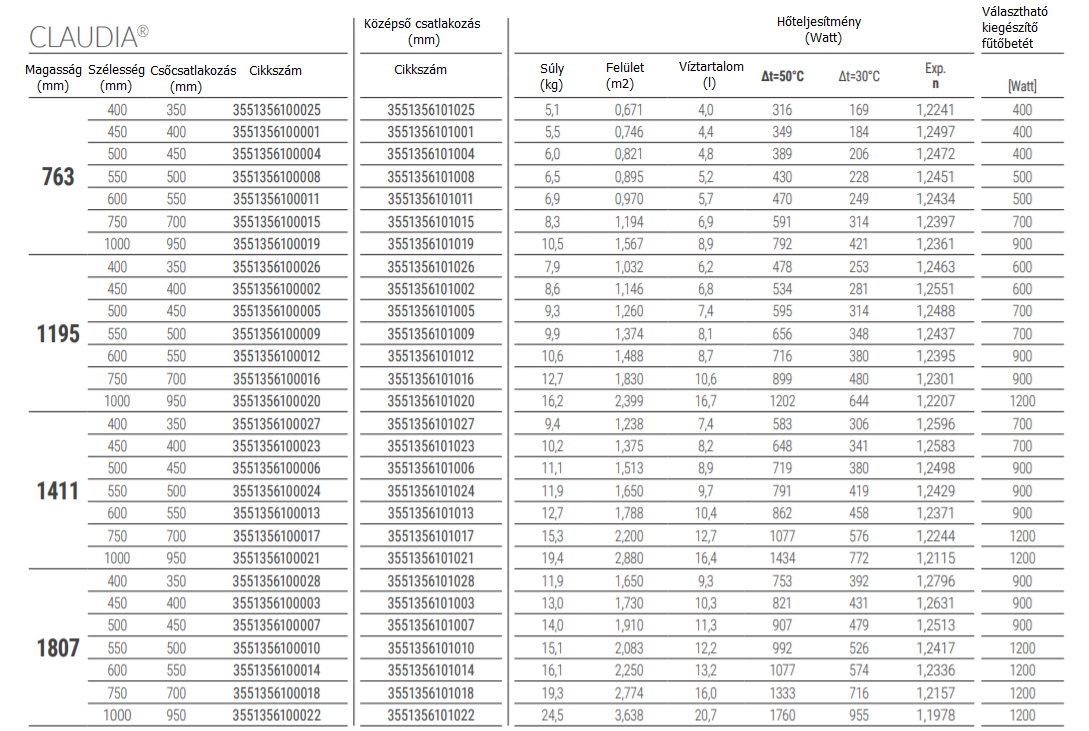 CLAUDIA®

| Magasság (mm) | Szélesség (mm) | Csőcsatlakozás (mm) | Cikkszám | Középső csatlakozás (mm) Cikkszám | Súly (kg) | Felület (m2) | Víztartalom (l) | Hőteljesítmény (Watt) Δt=50°C | Δt=30°C | Exp. n | Választható kiegészítő fűtőbetét [Watt] |
|---|---|---|---|---|---|---|---|---|---|---|---|
| 763 | 400 | 350 | 3551356100025 | 3551356101025 | 5,1 | 0,671 | 4,0 | 316 | 169 | 1,2241 | 400 |
| | 450 | 400 | 3551356100001 | 3551356101001 | 5,5 | 0,746 | 4,4 | 349 | 184 | 1,2497 | 400 |
| | 500 | 450 | 3551356100004 | 3551356101004 | 6,0 | 0,821 | 4,8 | 389 | 206 | 1,2472 | 400 |
| | 550 | 500 | 3551356100008 | 3551356101008 | 6,5 | 0,895 | 5,2 | 430 | 228 | 1,2451 | 500 |
| | 600 | 550 | 3551356100011 | 3551356101011 | 6,9 | 0,970 | 5,7 | 470 | 249 | 1,2434 | 500 |
| | 750 | 700 | 3551356100015 | 3551356101015 | 8,3 | 1,194 | 6,9 | 591 | 314 | 1,2397 | 700 |
| | 1000 | 950 | 3551356100019 | 3551356101019 | 10,5 | 1,567 | 8,9 | 792 | 421 | 1,2361 | 900 |
| 1195 | 400 | 350 | 3551356100026 | 3551356101026 | 7,9 | 1,032 | 6,2 | 478 | 253 | 1,2463 | 600 |
| | 450 | 400 | 3551356100002 | 3551356101002 | 8,6 | 1,146 | 6,8 | 534 | 281 | 1,2551 | 600 |
| | 500 | 450 | 3551356100005 | 3551356101005 | 9,3 | 1,260 | 7,4 | 595 | 314 | 1,2488 | 700 |
| | 550 | 500 | 3551356100009 | 3551356101009 | 9,9 | 1,374 | 8,1 | 656 | 348 | 1,2437 | 700 |
| | 600 | 550 | 3551356100012 | 3551356101012 | 10,6 | 1,488 | 8,7 | 716 | 380 | 1,2395 | 900 |
| | 750 | 700 | 3551356100016 | 3551356101016 | 12,7 | 1,830 | 10,6 | 899 | 480 | 1,2301 | 900 |
| | 1000 | 950 | 3551356100020 | 3551356101020 | 16,2 | 2,399 | 16,7 | 1202 | 644 | 1,2207 | 1200 |
| 1411 | 400 | 350 | 3551356100027 | 3551356101027 | 9,4 | 1,238 | 7,4 | 583 | 306 | 1,2596 | 700 |
| | 450 | 400 | 3551356100023 | 3551356101023 | 10,2 | 1,375 | 8,2 | 648 | 341 | 1,2583 | 700 |
| | 500 | 450 | 3551356100006 | 3551356101006 | 11,1 | 1,513 | 8,9 | 719 | 380 | 1,2498 | 900 |
| | 550 | 500 | 3551356100024 | 3551356101024 | 11,9 | 1,650 | 9,7 | 791 | 419 | 1,2429 | 900 |
| | 600 | 550 | 3551356100013 | 3551356101013 | 12,7 | 1,788 | 10,4 | 862 | 458 | 1,2371 | 900 |
| | 750 | 700 | 3551356100017 | 3551356101017 | 15,3 | 2,200 | 12,7 | 1077 | 576 | 1,2244 | 1200 |
| | 1000 | 950 | 3551356100021 | 3551356101021 | 19,4 | 2,880 | 16,4 | 1434 | 772 | 1,2115 | 1200 |
| 1807 | 400 | 350 | 3551356100028 | 3551356101028 | 11,9 | 1,650 | 9,3 | 753 | 392 | 1,2796 | 900 |
| | 450 | 400 | 3551356100003 | 3551356101003 | 13,0 | 1,730 | 10,3 | 821 | 431 | 1,2631 | 900 |
| | 500 | 450 | 3551356100007 | 3551356101007 | 14,0 | 1,910 | 11,3 | 907 | 479 | 1,2513 | 900 |
| | 550 | 500 | 3551356100010 | 3551356101010 | 15,1 | 2,083 | 12,2 | 992 | 526 | 1,2417 | 1200 |
| | 600 | 550 | 3551356100014 | 3551356101014 | 16,1 | 2,250 | 13,2 | 1077 | 574 | 1,2336 | 1200 |
| | 750 | 700 | 3551356100018 | 3551356101018 | 19,3 | 2,774 | 16,0 | 1333 | 716 | 1,2157 | 1200 |
| | 1000 | 950 | 3551356100022 | 3551356101022 | 24,5 | 3,638 | 20,7 | 1760 | 955 | 1,1978 | 1200 |